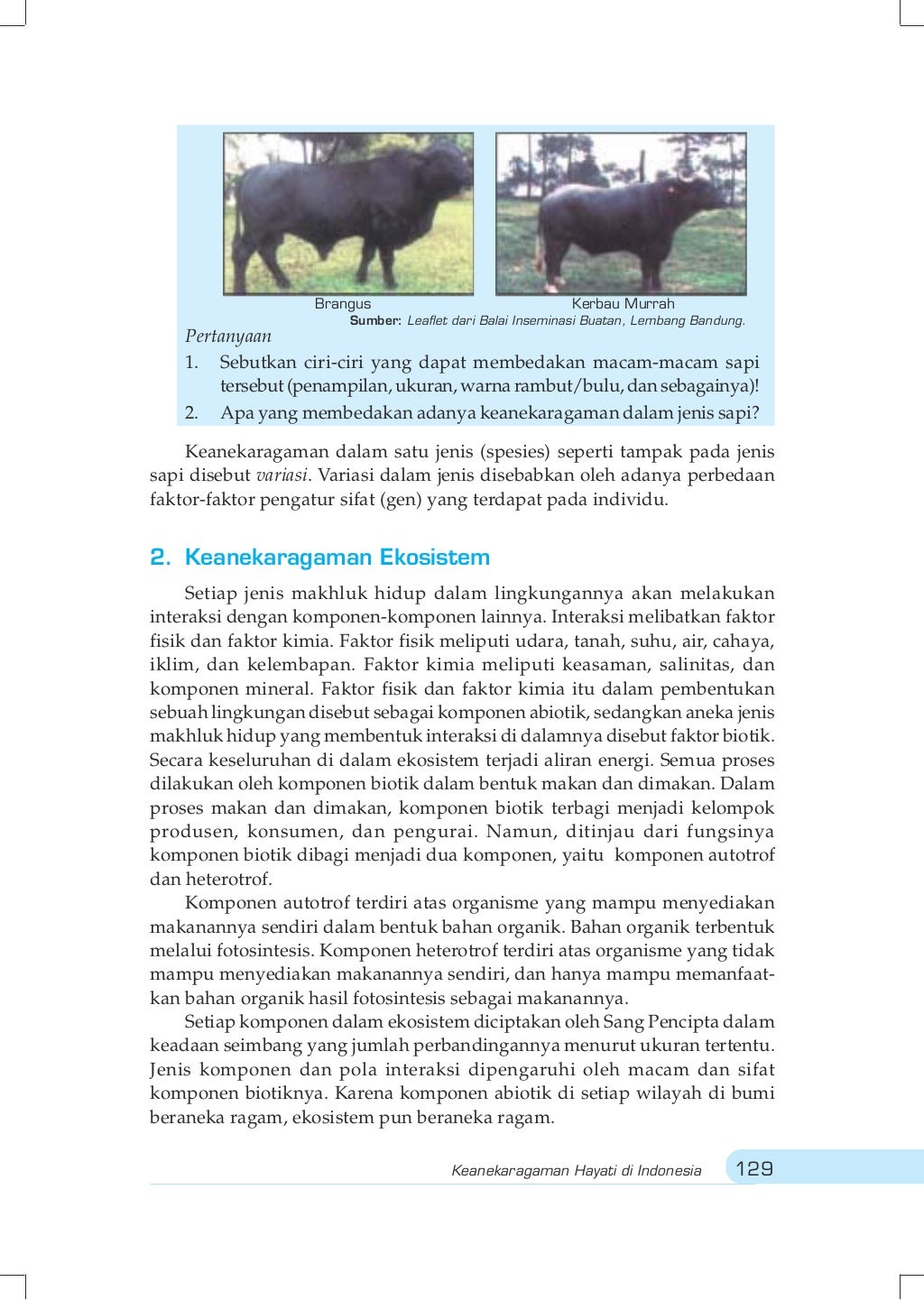 Brangus

Kerbau Murrah

Sumber: Leaflet dari Balai Inseminasi Buatan, Lembang Bandung.

Pertanyaan

1. Sebutkan ciri-ciri yang dapat membedakan macam-macam sapi tersebut (penampilan, ukuran, warna rambut/bulu, dan sebagainya)!
2. Apa yang membedakan adanya keanekaragaman dalam jenis sapi?

Keanekaragaman dalam satu jenis (spesies) seperti tampak pada jenis sapi disebut variasi. Variasi dalam jenis disebabkan oleh adanya perbedaan faktor-faktor pengatur sifat (gen) yang terdapat pada individu.

2. Keanekaragaman Ekosistem

Setiap jenis makhluk hidup dalam lingkungannya akan melakukan interaksi dengan komponen-komponen lainnya. Interaksi melibatkan faktor fisik dan faktor kimia. Faktor fisik meliputi udara, tanah, suhu, air, cahaya, iklim, dan kelembapan. Faktor kimia meliputi keasaman, salinitas, dan komponen mineral. Faktor fisik dan faktor kimia itu dalam pembentukan sebuah lingkungan disebut sebagai komponen abiotik, sedangkan aneka jenis makhluk hidup yang membentuk interaksi di dalamnya disebut faktor biotik. Secara keseluruhan di dalam ekosistem terjadi aliran energi. Semua proses dilakukan oleh komponen biotik dalam bentuk makan dan dimakan. Dalam proses makan dan dimakan, komponen biotik terbagi menjadi kelompok produsen, konsumen, dan pengurai. Namun, ditinjau dari fungsinya komponen biotik dibagi menjadi dua komponen, yaitu komponen autotrof dan heterotrof.

Komponen autotrof terdiri atas organisme yang mampu menyediakan makanannya sendiri dalam bentuk bahan organik. Bahan organik terbentuk melalui fotosintesis. Komponen heterotrof terdiri atas organisme yang tidak mampu menyediakan makanannya sendiri, dan hanya mampu memanfaatkan bahan organik hasil fotosintesis sebagai makanannya.

Setiap komponen dalam ekosistem diciptakan oleh Sang Pencipta dalam keadaan seimbang yang jumlah perbandingannya menurut ukuran tertentu. Jenis komponen dan pola interaksi dipengaruhi oleh macam dan sifat komponen biotiknya. Karena komponen abiotik di setiap wilayah di bumi beraneka ragam, ekosistem pun beraneka ragam.

Keanekaragaman Hayati di Indonesia 129